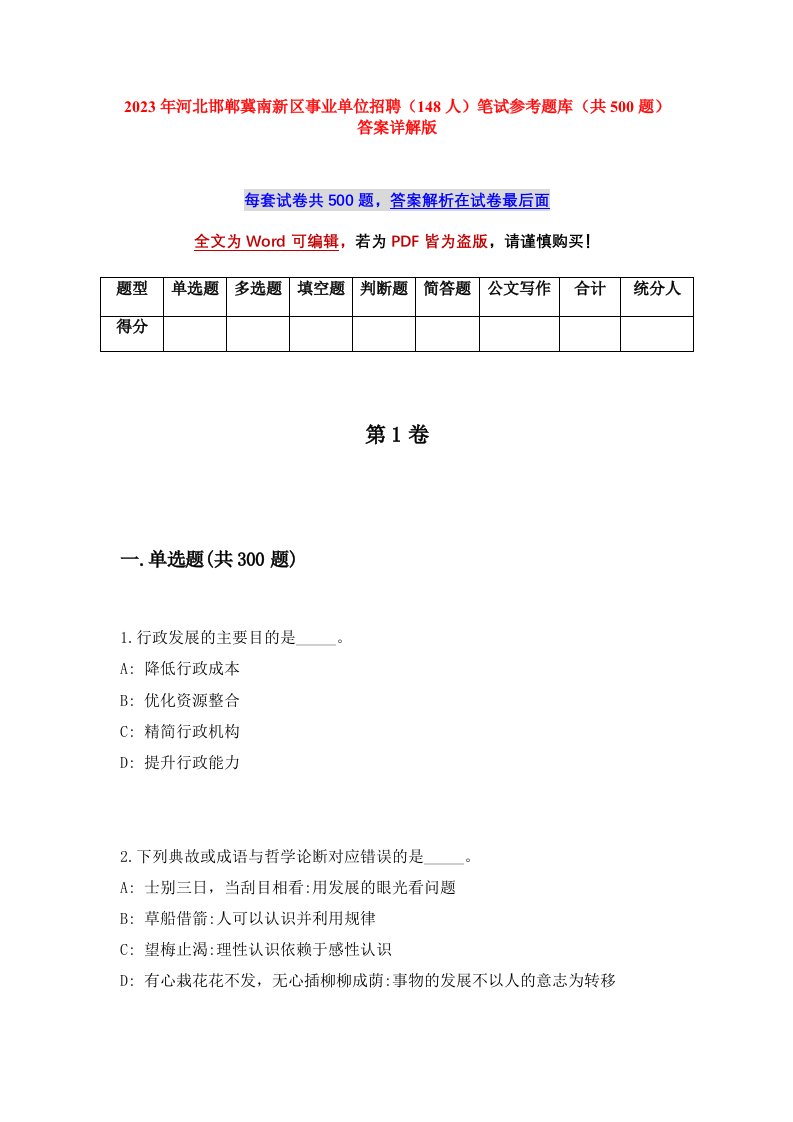 2023年河北邯郸冀南新区事业单位招聘（148人）笔试参考题库（共500题）答案详解版

每套试卷共500题，答案解析在试卷最后面

全文为Word可编辑，若为PDF皆为盗版，请谨慎购买！

| 题型 | 单选题 | 多选题 | 填空题 | 判断题 | 简答题 | 公文写作 | 合计 | 统分人 |
|---|---|---|---|---|---|---|---|---|
| 得分 | | | | | | | | |

第1卷

一.单选题(共300题)

1.行政发展的主要目的是_____。
A: 降低行政成本
B: 优化资源整合
C: 精简行政机构
D: 提升行政能力

2.下列典故或成语与哲学论断对应错误的是_____。
A: 士别三日，当刮目相看:用发展的眼光看问题
B: 草船借箭:人可以认识并利用规律
C: 望梅止渴:理性认识依赖于感性认识
D: 有心栽花花不发，无心插柳柳成荫:事物的发展不以人的意志为转移